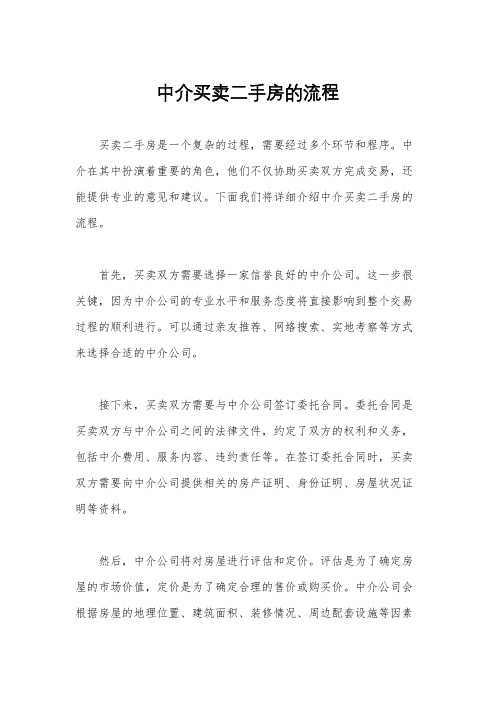 中介买卖二手房的流程

买卖二手房是一个复杂的过程，需要经过多个环节和程序。中介在其中扮演着重要的角色，他们不仅协助买卖双方完成交易，还能提供专业的意见和建议。下面我们将详细介绍中介买卖二手房的流程。

首先，买卖双方需要选择一家信誉良好的中介公司。这一步很关键，因为中介公司的专业水平和服务态度将直接影响到整个交易过程的顺利进行。可以通过亲友推荐、网络搜索、实地考察等方式来选择合适的中介公司。

接下来，买卖双方需要与中介公司签订委托合同。委托合同是买卖双方与中介公司之间的法律文件，约定了双方的权利和义务，包括中介费用、服务内容、违约责任等。在签订委托合同时，买卖双方需要向中介公司提供相关的房产证明、身份证明、房屋状况证明等资料。

然后，中介公司将对房屋进行评估和定价。评估是为了确定房屋的市场价值，定价是为了确定合理的售价或购买价。中介公司会根据房屋的地理位置、建筑面积、装修情况、周边配套设施等因素